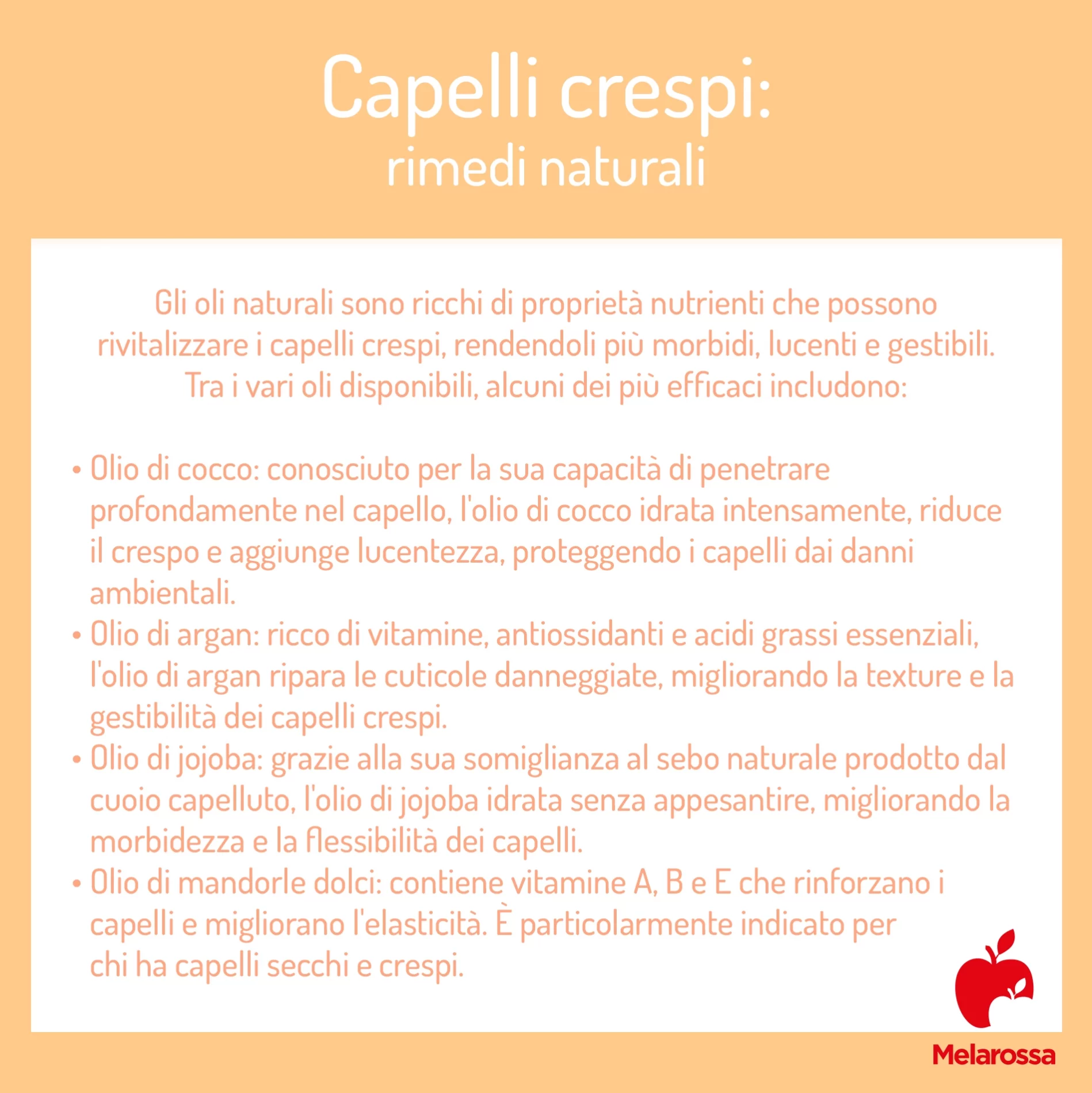 Capelli crespi:
rimedi naturali

Gli oli naturali sono ricchi di proprietà nutrienti che possono rivitalizzare i capelli crespi, rendendoli più morbidi, lucenti e gestibili. Tra i vari oli disponibili, alcuni dei più efficaci includono:

• Olio di cocco: conosciuto per la sua capacità di penetrare profondamente nel capello, l'olio di cocco idrata intensamente, riduce il crespo e aggiunge lucentezza, proteggendo i capelli dai danni ambientali.
• Olio di argan: ricco di vitamine, antiossidanti e acidi grassi essenziali, l'olio di argan ripara le cuticole danneggiate, migliorando la texture e la gestibilità dei capelli crespi.
• Olio di jojoba: grazie alla sua somiglianza al sebo naturale prodotto dal cuoio capelluto, l'olio di jojoba idrata senza appesantire, migliorando la morbidezza e la flessibilità dei capelli.
• Olio di mandorle dolci: contiene vitamine A, B e E che rinforzano i capelli e migliorano l'elasticità. È particolarmente indicato per chi ha capelli secchi e crespi.

Melarossa